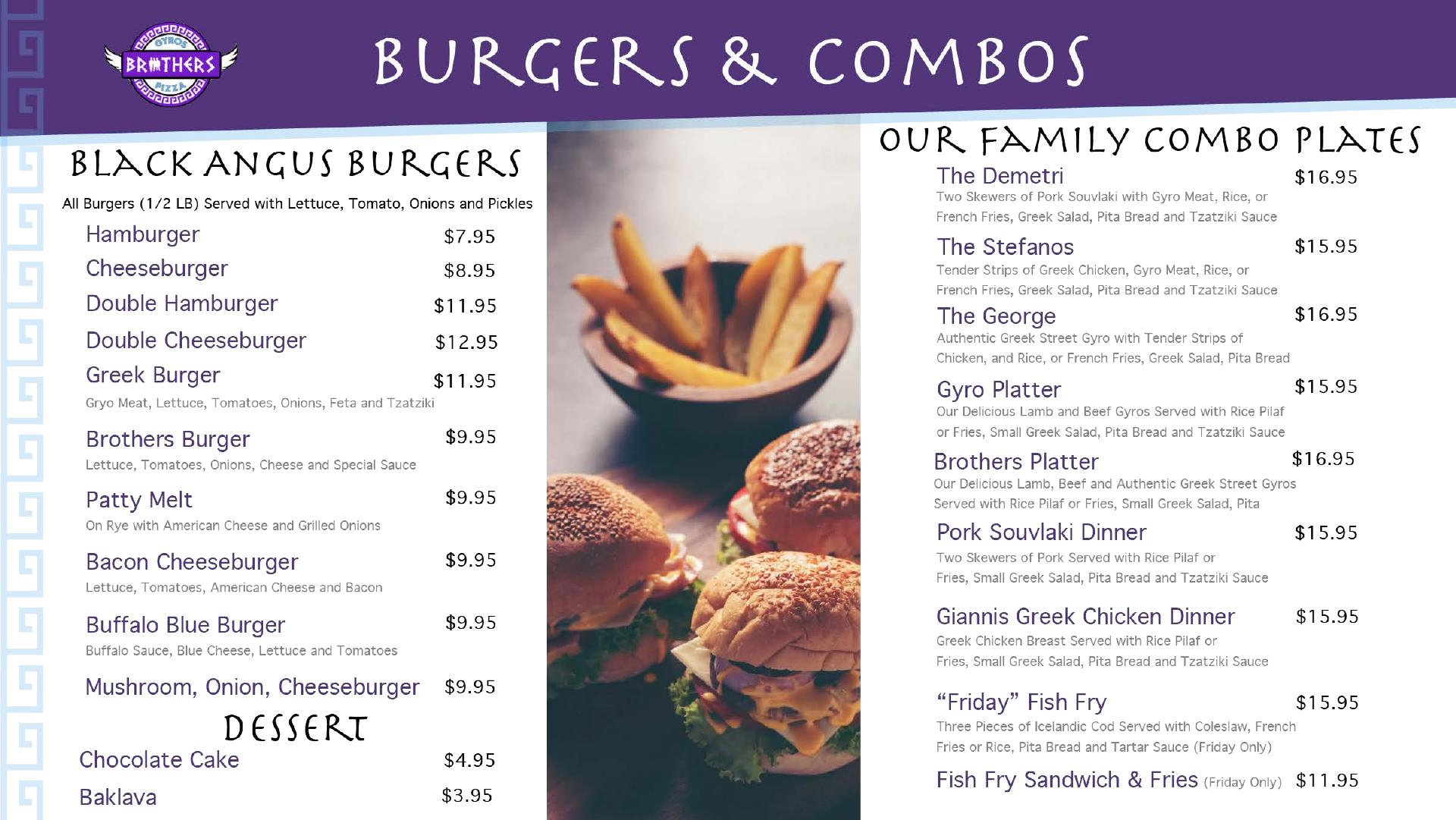 GYROS
BROTHERS
PIZZA

BURGERS & COMBOS

BLACK ANGUS BURGERS

All Burgers (1/2 LB) Served with Lettuce, Tomato, Onions and Pickles

Hamburger $7.95

Cheeseburger $8.95

Double Hamburger $11.95

Double Cheeseburger $12.95

Greek Burger $11.95
Gryo Meat, Lettuce, Tomatoes, Onions, Feta and Tzatziki

Brothers Burger $9.95
Lettuce, Tomatoes, Onions, Cheese and Special Sauce

Patty Melt $9.95
On Rye with American Cheese and Grilled Onions

Bacon Cheeseburger $9.95
Lettuce, Tomatoes, American Cheese and Bacon

Buffalo Blue Burger $9.95
Buffalo Sauce, Blue Cheese, Lettuce and Tomatoes

Mushroom, Onion, Cheeseburger $9.95

DESSERT

Chocolate Cake $4.95

Baklava $3.95

OUR FAMILY COMBO PLATES

The Demetri $16.95
Two Skewers of Pork Souvlaki with Gyro Meat, Rice, or French Fries, Greek Salad, Pita Bread and Tzatziki Sauce

The Stefanos $15.95
Tender Strips of Greek Chicken, Gyro Meat, Rice, or French Fries, Greek Salad, Pita Bread and Tzatziki Sauce

The George $16.95
Authentic Greek Street Gyro with Tender Strips of Chicken, and Rice, or French Fries, Greek Salad, Pita Bread

Gyro Platter $15.95
Our Delicious Lamb and Beef Gyros Served with Rice Pilaf or Fries, Small Greek Salad, Pita Bread and Tzatziki Sauce

Brothers Platter $16.95
Our Delicious Lamb, Beef and Authentic Greek Street Gyros Served with Rice Pilaf or Fries, Small Greek Salad, Pita

Pork Souvlaki Dinner $15.95
Two Skewers of Pork Served with Rice Pilaf or Fries, Small Greek Salad, Pita Bread and Tzatziki Sauce

Giannis Greek Chicken Dinner $15.95
Greek Chicken Breast Served with Rice Pilaf or Fries, Small Greek Salad, Pita Bread and Tzatziki Sauce

"Friday" Fish Fry $15.95
Three Pieces of Icelandic Cod Served with Coleslaw, French Fries or Rice, Pita Bread and Tartar Sauce (Friday Only)

Fish Fry Sandwich & Fries (Friday Only) $11.95